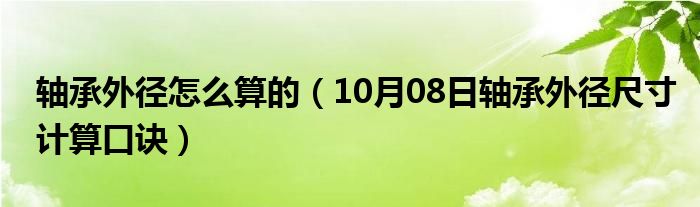 轴承外径怎么算的（10月08日轴承外径尺寸计算口诀）